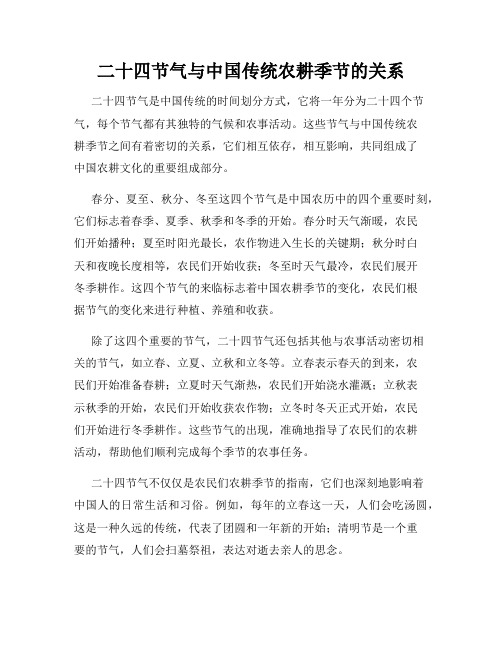 二十四节气与中国传统农耕季节的关系

二十四节气是中国传统的时间划分方式，它将一年分为二十四个节气，每个节气都有其独特的气候和农事活动。这些节气与中国传统农耕季节之间有着密切的关系，它们相互依存，相互影响，共同组成了中国农耕文化的重要组成部分。

春分、夏至、秋分、冬至这四个节气是中国农历中的四个重要时刻，它们标志着春季、夏季、秋季和冬季的开始。春分时天气渐暖，农民们开始播种；夏至时阳光最长，农作物进入生长的关键期；秋分时白天和夜晚长度相等，农民们开始收获；冬至时天气最冷，农民们展开冬季耕作。这四个节气的来临标志着中国农耕季节的变化，农民们根据节气的变化来进行种植、养殖和收获。

除了这四个重要的节气，二十四节气还包括其他与农事活动密切相关的节气，如立春、立夏、立秋和立冬等。立春表示春天的到来，农民们开始准备春耕；立夏时天气渐热，农民们开始浇水灌溉；立秋表示秋季的开始，农民们开始收获农作物；立冬时冬天正式开始，农民们开始进行冬季耕作。这些节气的出现，准确地指导了农民们的农耕活动，帮助他们顺利完成每个季节的农事任务。

二十四节气不仅仅是农民们农耕季节的指南，它们也深刻地影响着中国人的日常生活和习俗。例如，每年的立春这一天，人们会吃汤圆，这是一种久远的传统，代表了团圆和一年新的开始；清明节是一个重要的节气，人们会扫墓祭祖，表达对逝去亲人的思念。